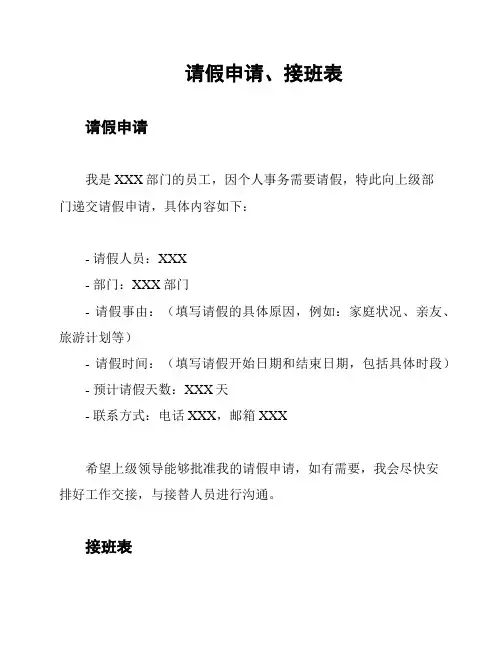 请假申请、接班表

请假申请

我是 XXX 部门的员工，因个人事务需要请假，特此向上级部门递交请假申请，具体内容如下：

- 请假人员：XXX
- 部门：XXX 部门
- 请假事由：（填写请假的具体原因，例如：家庭状况、亲友、旅游计划等）
- 请假时间：（填写请假开始日期和结束日期，包括具体时段）
- 预计请假天数：XXX 天
- 联系方式：电话 XXX，邮箱 XXX

希望上级领导能够批准我的请假申请，如有需要，我会尽快安排好工作交接，与接替人员进行沟通。

接班表